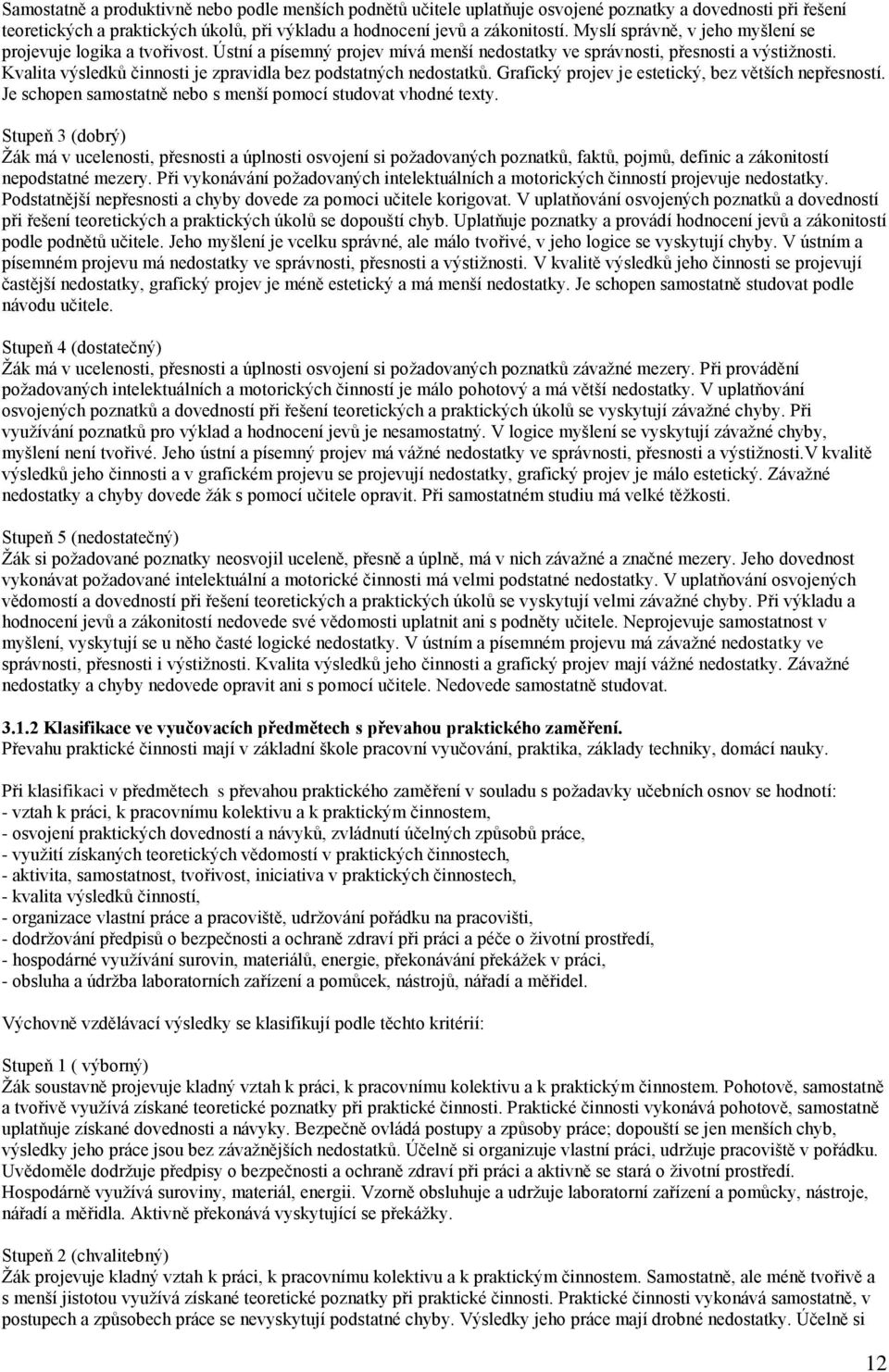 Samostatně a produktivně nebo podle menších podnětů učitele uplatňuje osvojené poznatky a dovednosti při řešení teoretických a praktických úkolů, při výkladu a hodnocení jevů a zákonitostí. Myslí správně, v jeho myšlení se projevuje logika a tvořivost. Ústní a písemný projev mívá menší nedostatky ve správnosti, přesnosti a výstižnosti. Kvalita výsledků činnosti je zpravidla bez podstatných nedostatků. Grafický projev je estetický, bez větších nepřesností. Je schopen samostatně nebo s menší pomocí studovat vhodné texty.

Stupeň 3 (dobrý)
Žák má v ucelenosti, přesnosti a úplnosti osvojení si požadovaných poznatků, faktů, pojmů, definic a zákonitostí nepodstatné mezery. Při vykonávání požadovaných intelektuálních a motorických činností projevuje nedostatky. Podstatnější nepřesnosti a chyby dovede za pomoci učitele korigovat. V uplatňování osvojených poznatků a dovedností při řešení teoretických a praktických úkolů se dopouští chyb. Uplatňuje poznatky a provádí hodnocení jevů a zákonitostí podle podnětů učitele. Jeho myšlení je vcelku správné, ale málo tvořivé, v jeho logice se vyskytují chyby. V ústním a písemném projevu má nedostatky ve správnosti, přesnosti a výstižnosti. V kvalitě výsledků jeho činnosti se projevují častější nedostatky, grafický projev je méně estetický a má menší nedostatky. Je schopen samostatně studovat podle návodu učitele.

Stupeň 4 (dostatečný)
Žák má v ucelenosti, přesnosti a úplnosti osvojení si požadovaných poznatků závažné mezery. Při provádění požadovaných intelektuálních a motorických činností je málo pohotový a má větší nedostatky. V uplatňování osvojených poznatků a dovedností při řešení teoretických a praktických úkolů se vyskytují závažné chyby. Při využívání poznatků pro výklad a hodnocení jevů je nesamostatný. V logice myšlení se vyskytují závažné chyby, myšlení není tvořivé. Jeho ústní a písemný projev má vážné nedostatky ve správnosti, přesnosti a výstižnosti.V kvalitě výsledků jeho činnosti a v grafickém projevu se projevují nedostatky, grafický projev je málo estetický. Závažné nedostatky a chyby dovede žák s pomocí učitele opravit. Při samostatném studiu má velké těžkosti.

Stupeň 5 (nedostatečný)
Žák si požadované poznatky neosvojil uceleně, přesně a úplně, má v nich závažné a značné mezery. Jeho dovednost vykonávat požadované intelektuální a motorické činnosti má velmi podstatné nedostatky. V uplatňování osvojených vědomostí a dovedností při řešení teoretických a praktických úkolů se vyskytují velmi závažné chyby. Při výkladu a hodnocení jevů a zákonitostí nedovede své vědomosti uplatnit ani s podněty učitele. Neprojevuje samostatnost v myšlení, vyskytují se u něho časté logické nedostatky. V ústním a písemném projevu má závažné nedostatky ve správnosti, přesnosti i výstižnosti. Kvalita výsledků jeho činnosti a grafický projev mají vážné nedostatky. Závažné nedostatky a chyby nedovede opravit ani s pomocí učitele. Nedovede samostatně studovat.

3.1.2 Klasifikace ve vyučovacích předmětech s převahou praktického zaměření.
Převahu praktické činnosti mají v základní škole pracovní vyučování, praktika, základy techniky, domácí nauky.

Při klasifikaci v předmětech s převahou praktického zaměření v souladu s požadavky učebních osnov se hodnotí:
- vztah k práci, k pracovnímu kolektivu a k praktickým činnostem,
- osvojení praktických dovedností a návyků, zvládnutí účelných způsobů práce,
- využití získaných teoretických vědomostí v praktických činnostech,
- aktivita, samostatnost, tvořivost, iniciativa v praktických činnostech,
- kvalita výsledků činností,
- organizace vlastní práce a pracoviště, udržování pořádku na pracovišti,
- dodržování předpisů o bezpečnosti a ochraně zdraví při práci a péče o životní prostředí,
- hospodárné využívání surovin, materiálů, energie, překonávání překážek v práci,
- obsluha a údržba laboratorních zařízení a pomůcek, nástrojů, nářadí a měřidel.

Výchovně vzdělávací výsledky se klasifikují podle těchto kritérií:

Stupeň 1 ( výborný)
Žák soustavně projevuje kladný vztah k práci, k pracovnímu kolektivu a k praktickým činnostem. Pohotově, samostatně a tvořivě využívá získané teoretické poznatky při praktické činnosti. Praktické činnosti vykonává pohotově, samostatně uplatňuje získané dovednosti a návyky. Bezpečně ovládá postupy a způsoby práce; dopouští se jen menších chyb, výsledky jeho práce jsou bez závažnějších nedostatků. Účelně si organizuje vlastní práci, udržuje pracoviště v pořádku. Uvědoměle dodržuje předpisy o bezpečnosti a ochraně zdraví při práci a aktivně se stará o životní prostředí. Hospodárně využívá suroviny, materiál, energii. Vzorně obsluhuje a udržuje laboratorní zařízení a pomůcky, nástroje, nářadí a měřidla. Aktivně překonává vyskytující se překážky.

Stupeň 2 (chvalitebný)
Žák projevuje kladný vztah k práci, k pracovnímu kolektivu a k praktickým činnostem. Samostatně, ale méně tvořivě a s menší jistotou využívá získané teoretické poznatky při praktické činnosti. Praktické činnosti vykonává samostatně, v postupech a způsobech práce se nevyskytují podstatné chyby. Výsledky jeho práce mají drobné nedostatky. Účelně si

12